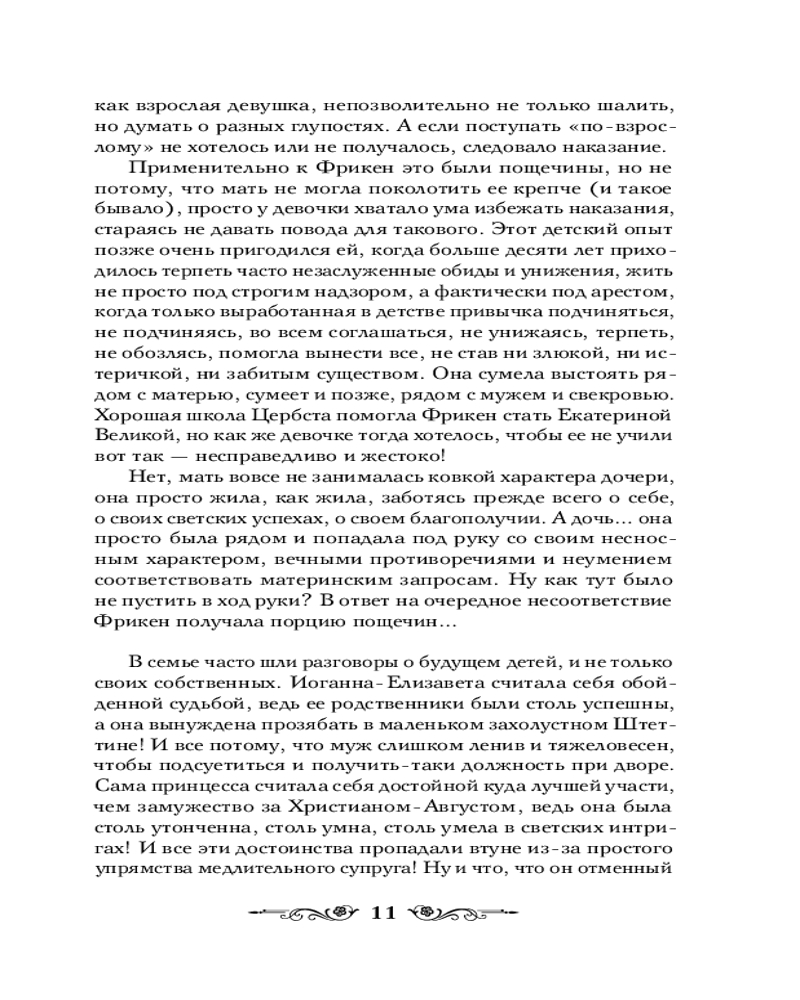 как взрослая девушка, непозволительно не только шалить, но думать о разных глупостях. А если поступать «по-взрослому» не хотелось или не получалось, следовало наказание.

Применительно к Фрикен это были пощечины, но не потому, что мать не могла поколотить ее крепче (и такое бывало), просто у девочки хватало ума избежать наказания, стараясь не давать повода для такового. Этот детский опыт позже очень пригодился ей, когда больше десяти лет приходилось терпеть часто незаслуженные обиды и унижения, жить не просто под строгим надзором, а фактически под арестом, когда только выработанная в детстве привычка подчиняться, не подчиняясь, во всем соглашаться, не унижаясь, терпеть, не обозлясь, помогла вынести все, не став ни злюкой, ни истеричкой, ни забитым существом. Она сумела выстоять рядом с матерью, сумеет и позже, рядом с мужем и свекровью. Хорошая школа Цербста помогла Фрикен стать Екатериной Великой, но как же девочке тогда хотелось, чтобы ее не учили вот так — несправедливо и жестоко!

Нет, мать вовсе не занималась ковкой характера дочери, она просто жила, как жила, заботясь прежде всего о себе, о своих светских успехах, о своем благополучии. А дочь... она просто была рядом и попадала под руку со своим несносным характером, вечными противоречиями и неумением соответствовать материнским запросам. Ну как тут было не пустить в ход руки? В ответ на очередное несоответствие Фрикен получала порцию пощечин...

В семье часто шли разговоры о будущем детей, и не только своих собственных. Иоганна-Елизавета считала себя обойденной судьбой, ведь ее родственники были столь успешны, а она вынуждена прозябать в маленьком захолустном Штеттине! И все потому, что муж слишком ленив и тяжеловесен, чтобы подсуетиться и получить-таки должность при дворе. Сама принцесса считала себя достойной куда лучшей участи, чем замужество за Христианом-Августом, ведь она была столь утонченна, столь умна, столь умела в светских интригах! И все эти достоинства пропадали втуне из-за простого упрямства медлительного супруга! Ну и что, что он отменный

11